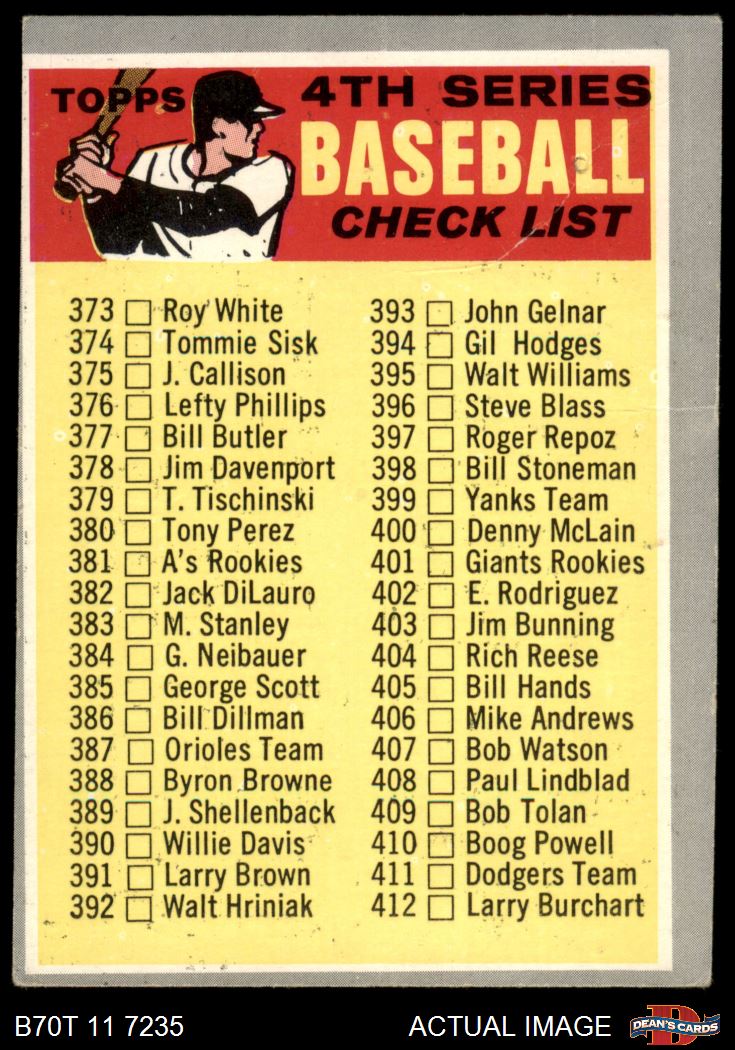 TOPPS 4TH SERIES

BASEBALL

CHECK LIST

373 ☐ Roy White
374 ☐ Tommie Sisk
375 ☐ J. Callison
376 ☐ Lefty Phillips
377 ☐ Bill Butler
378 ☐ Jim Davenport
379 ☐ T. Tischinski
380 ☐ Tony Perez
381 ☐ A's Rookies
382 ☐ Jack DiLauro
383 ☐ M. Stanley
384 ☐ G. Neibauer
385 ☐ George Scott
386 ☐ Bill Dillman
387 ☐ Orioles Team
388 ☐ Byron Browne
389 ☐ J. Shellenback
390 ☐ Willie Davis
391 ☐ Larry Brown
392 ☐ Walt Hriniak

393 ☐ John Gelnar
394 ☐ Gil Hodges
395 ☐ Walt Williams
396 ☐ Steve Blass
397 ☐ Roger Repoz
398 ☐ Bill Stoneman
399 ☐ Yanks Team
400 ☐ Denny McLain
401 ☐ Giants Rookies
402 ☐ E. Rodriguez
403 ☐ Jim Bunning
404 ☐ Rich Reese
405 ☐ Bill Hands
406 ☐ Mike Andrews
407 ☐ Bob Watson
408 ☐ Paul Lindblad
409 ☐ Bob Tolan
410 ☐ Boog Powell
411 ☐ Dodgers Team
412 ☐ Larry Burchart

B70T 11 7235

ACTUAL IMAGE

DEAN'S CARDS